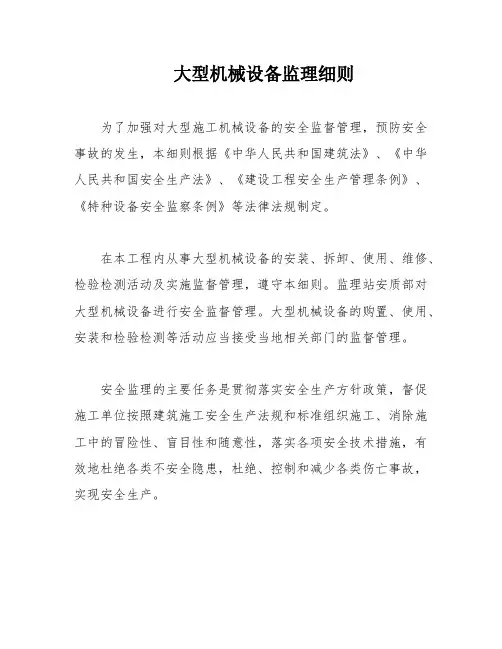 大型机械设备监理细则

为了加强对大型施工机械设备的安全监督管理，预防安全事故的发生，本细则根据《中华人民共和国建筑法》、《中华人民共和国安全生产法》、《建设工程安全生产管理条例》、《特种设备安全监察条例》等法律法规制定。

在本工程内从事大型机械设备的安装、拆卸、使用、维修、检验检测活动及实施监督管理，遵守本细则。监理站安质部对大型机械设备进行安全监督管理。大型机械设备的购置、使用、安装和检验检测等活动应当接受当地相关部门的监督管理。

安全监理的主要任务是贯彻落实安全生产方针政策，督促施工单位按照建筑施工安全生产法规和标准组织施工、消除施工中的冒险性、盲目性和随意性，落实各项安全技术措施，有效地杜绝各类不安全隐患，杜绝、控制和减少各类伤亡事故，实现安全生产。